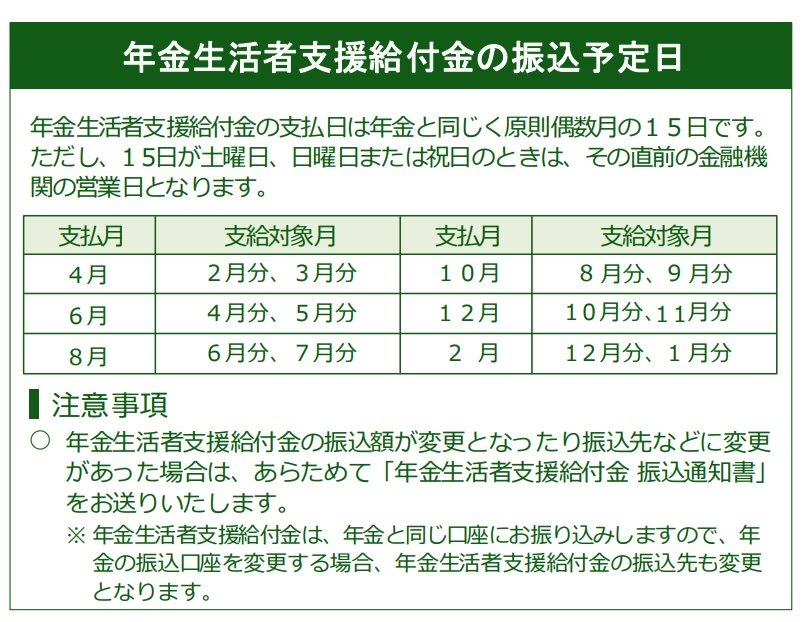 年金生活者支援給付金の振込予定日

年金生活者支援給付金の支払日は年金と同じく原則偶数月の１５日です。ただし、１５日が土曜日、日曜日または祝日のときは、その直前の金融機関の営業日となります。

| 支払月 | 支給対象月 | 支払月 | 支給対象月 |
|---|---|---|---|
| 4月 | 2月分、3月分 | １０月 | ８月分、９月分 |
| 6月 | 4月分、5月分 | １２月 | 10月分、11月分 |
| 8月 | 6月分、7月分 | ２ 月 | 12月分、１月分 |

注意事項

○ 年金生活者支援給付金の振込額が変更となったり振込先などに変更があった場合は、あらためて「年金生活者支援給付金 振込通知書」をお送りいたします。

※ 年金生活者支援給付金は、年金と同じ口座にお振り込みしますので、年金の振込口座を変更する場合、年金生活者支援給付金の振込先も変更となります。